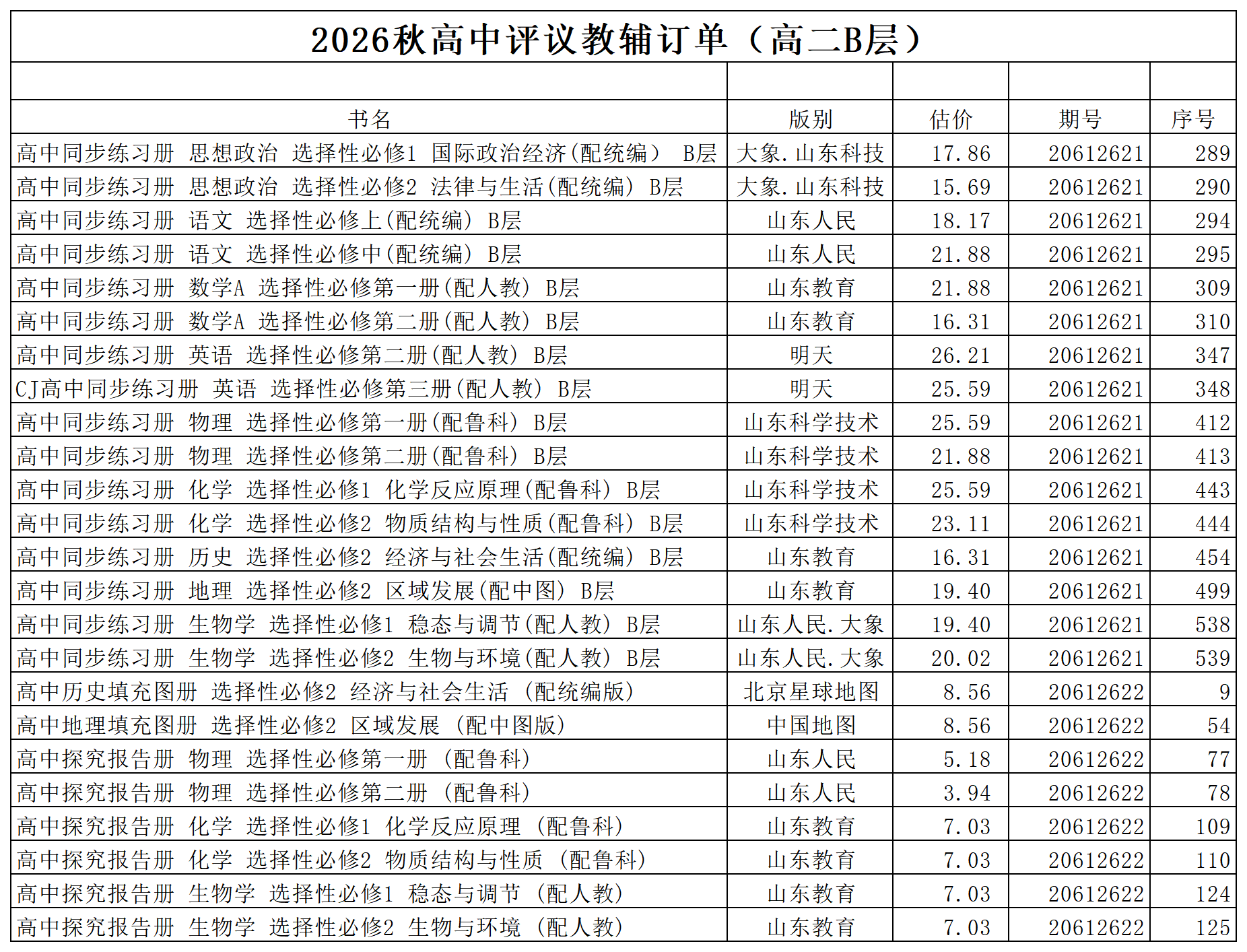 2026秋高中评议教辅订单（高二B层）

| 书名 | 版别 | 估价 | 期号 | 序号 |
|---|---|---|---|---|
| 高中同步练习册 思想政治 选择性必修1 国际政治经济(配统编） B层 | 大象.山东科技 | 17.86 | 20612621 | 289 |
| 高中同步练习册 思想政治 选择性必修2 法律与生活(配统编) B层 | 大象.山东科技 | 15.69 | 20612621 | 290 |
| 高中同步练习册 语文 选择性必修上(配统编) B层 | 山东人民 | 18.17 | 20612621 | 294 |
| 高中同步练习册 语文 选择性必修中(配统编) B层 | 山东人民 | 21.88 | 20612621 | 295 |
| 高中同步练习册 数学A 选择性必修第一册(配人教) B层 | 山东教育 | 21.88 | 20612621 | 309 |
| 高中同步练习册 数学A 选择性必修第二册(配人教) B层 | 山东教育 | 16.31 | 20612621 | 310 |
| 高中同步练习册 英语 选择性必修第二册(配人教) B层 | 明天 | 26.21 | 20612621 | 347 |
| CJ高中同步练习册 英语 选择性必修第三册(配人教) B层 | 明天 | 25.59 | 20612621 | 348 |
| 高中同步练习册 物理 选择性必修第一册(配鲁科) B层 | 山东科学技术 | 25.59 | 20612621 | 412 |
| 高中同步练习册 物理 选择性必修第二册(配鲁科) B层 | 山东科学技术 | 21.88 | 20612621 | 413 |
| 高中同步练习册 化学 选择性必修1 化学反应原理(配鲁科) B层 | 山东科学技术 | 25.59 | 20612621 | 443 |
| 高中同步练习册 化学 选择性必修2 物质结构与性质(配鲁科) B层 | 山东科学技术 | 23.11 | 20612621 | 444 |
| 高中同步练习册 历史 选择性必修2 经济与社会生活(配统编) B层 | 山东教育 | 16.31 | 20612621 | 454 |
| 高中同步练习册 地理 选择性必修2 区域发展(配中图) B层 | 山东教育 | 19.40 | 20612621 | 499 |
| 高中同步练习册 生物学 选择性必修1 稳态与调节(配人教) B层 | 山东人民.大象 | 19.40 | 20612621 | 538 |
| 高中同步练习册 生物学 选择性必修2 生物与环境(配人教) B层 | 山东人民.大象 | 20.02 | 20612621 | 539 |
| 高中历史填充图册 选择性必修2 经济与社会生活 (配统编版) | 北京星球地图 | 8.56 | 20612622 | 9 |
| 高中地理填充图册 选择性必修2 区域发展 (配中图版) | 中国地图 | 8.56 | 20612622 | 54 |
| 高中探究报告册 物理 选择性必修第一册 (配鲁科) | 山东人民 | 5.18 | 20612622 | 77 |
| 高中探究报告册 物理 选择性必修第二册 (配鲁科) | 山东人民 | 3.94 | 20612622 | 78 |
| 高中探究报告册 化学 选择性必修1 化学反应原理 (配鲁科) | 山东教育 | 7.03 | 20612622 | 109 |
| 高中探究报告册 化学 选择性必修2 物质结构与性质 (配鲁科) | 山东教育 | 7.03 | 20612622 | 110 |
| 高中探究报告册 生物学 选择性必修1 稳态与调节 (配人教) | 山东教育 | 7.03 | 20612622 | 124 |
| 高中探究报告册 生物学 选择性必修2 生物与环境 (配人教) | 山东教育 | 7.03 | 20612622 | 125 |